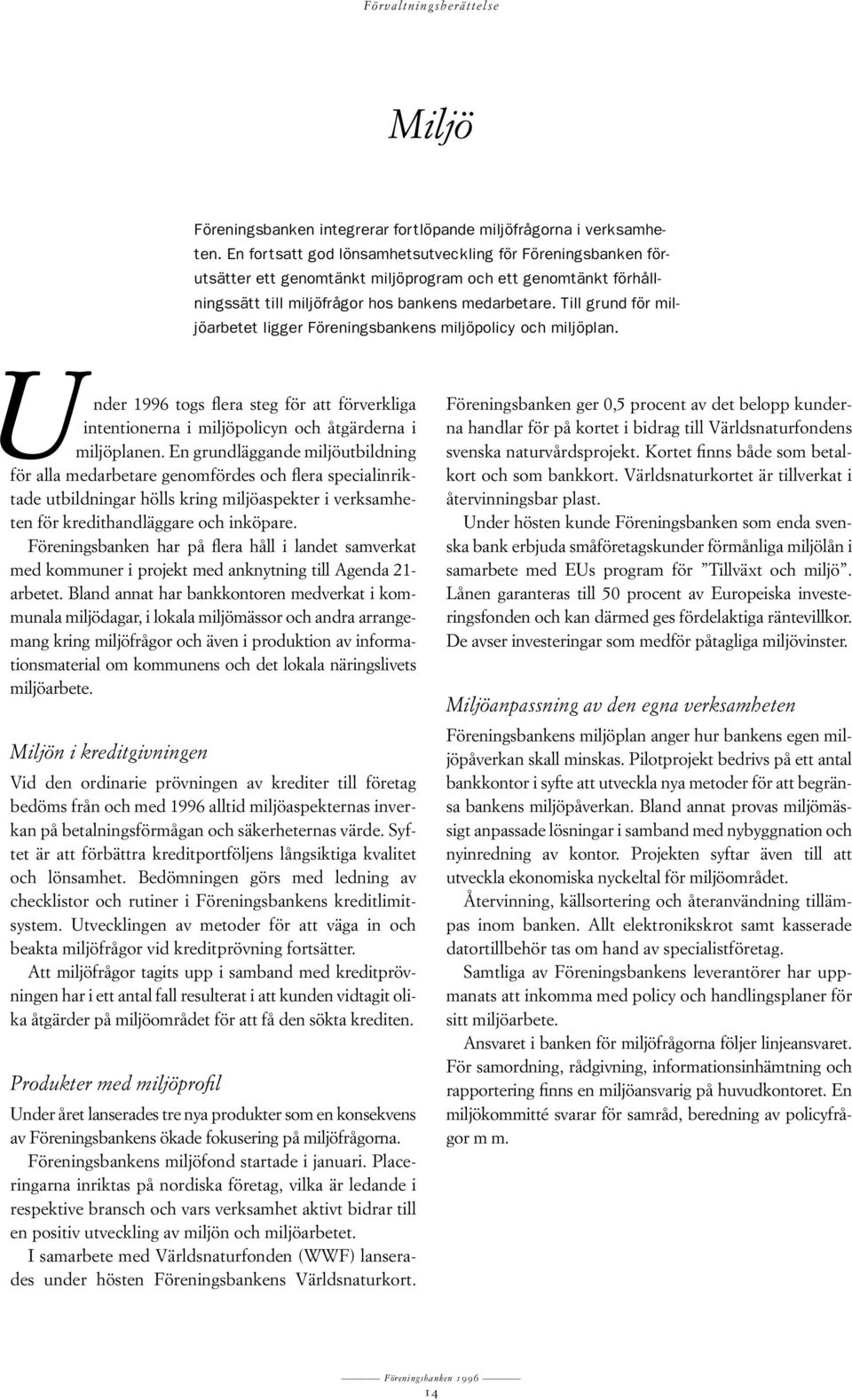 Förvaltningsberättelse

Miljö

Föreningsbanken integrerar fortlöpande miljöfrågorna i verksamheten. En fortsatt god lönsamhetsutveckling för Föreningsbanken förutsätter ett genomtänkt miljöprogram och ett genomtänkt förhållningssätt till miljöfrågor hos bankens medarbetare. Till grund för miljöarbetet ligger Föreningsbankens miljöpolicy och miljöplan.

Under 1996 togs flera steg för att förverkliga intentionerna i miljöpolicyn och åtgärderna i miljöplanen. En grundläggande miljöutbildning för alla medarbetare genomfördes och flera specialinriktade utbildningar hölls kring miljöaspekter i verksamheten för kredithandläggare och inköpare.

Föreningsbanken har på flera håll i landet samverkat med kommuner i projekt med anknytning till Agenda 21-arbetet. Bland annat har bankkontoren medverkat i kommunala miljödagar, i lokala miljömässor och andra arrangemang kring miljöfrågor och även i produktion av informationsmaterial om kommunens och det lokala näringslivets miljöarbete.

Miljön i kreditgivningen

Vid den ordinarie prövningen av krediter till företag bedöms från och med 1996 alltid miljöaspekternas inverkan på betalningsförmågan och säkerheternas värde. Syftet är att förbättra kreditportföljens långsiktiga kvalitet och lönsamhet. Bedömningen görs med ledning av checklistor och rutiner i Föreningsbankens kreditlimitsystem. Utvecklingen av metoder för att väga in och beakta miljöfrågor vid kreditprövning fortsätter.

Att miljöfrågor tagits upp i samband med kreditprövningen har i ett antal fall resulterat i att kunden vidtagit olika åtgärder på miljöområdet för att få den sökta krediten.

Produkter med miljöprofil

Under året lanserades tre nya produkter som en konsekvens av Föreningsbankens ökade fokusering på miljöfrågorna.

Föreningsbankens miljöfond startade i januari. Placeringarna inriktas på nordiska företag, vilka är ledande i respektive bransch och vars verksamhet aktivt bidrar till en positiv utveckling av miljön och miljöarbetet.

I samarbete med Världsnaturfonden (WWF) lanserades under hösten Föreningsbankens Världsnaturkort.

Föreningsbanken ger 0,5 procent av det belopp kunderna handlar för på kortet i bidrag till Världsnaturfondens svenska naturvårdsprojekt. Kortet finns både som betalkort och som bankkort. Världsnaturkortet är tillverkat i återvinningsbar plast.

Under hösten kunde Föreningsbanken som enda svenska bank erbjuda småföretagskunder förmånliga miljölån i samarbete med EUs program för ”Tillväxt och miljö”. Lånen garanteras till 50 procent av Europeiska investeringsfonden och kan därmed ges fördelaktiga räntevillkor. De avser investeringar som medför påtagliga miljövinster.

Miljöanpassning av den egna verksamheten

Föreningsbankens miljöplan anger hur bankens egen miljöpåverkan skall minskas. Pilotprojekt bedrivs på ett antal bankkontor i syfte att utveckla nya metoder för att begränsa bankens miljöpåverkan. Bland annat provas miljömässigt anpassade lösningar i samband med nybyggnation och nyinredning av kontor. Projekten syftar även till att utveckla ekonomiska nyckeltal för miljöområdet.

Återvinning, källsortering och återanvändning tillämpas inom banken. Allt elektronikskrot samt kasserade datortillbehör tas om hand av specialistföretag.

Samtliga av Föreningsbankens leverantörer har uppmanats att inkomma med policy och handlingsplaner för sitt miljöarbete.

Ansvaret i banken för miljöfrågorna följer linjeansvaret. För samordning, rådgivning, informationsinhämtning och rapportering finns en miljöansvarig på huvudkontoret. En miljökommitté svarar för samråd, beredning av policyfrågor m m.

Föreningsbanken 1996

14